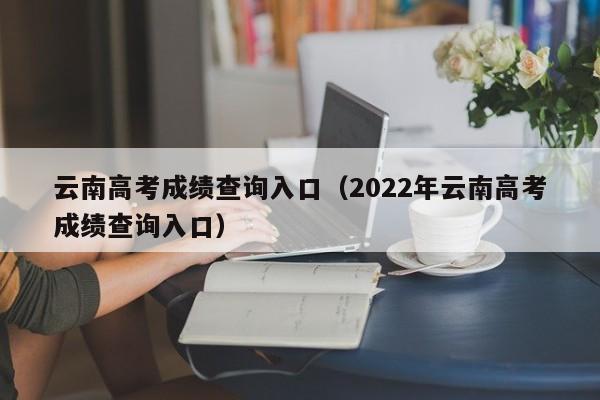 云南高考成绩查询入口（2022年云南高考成绩查询入口）